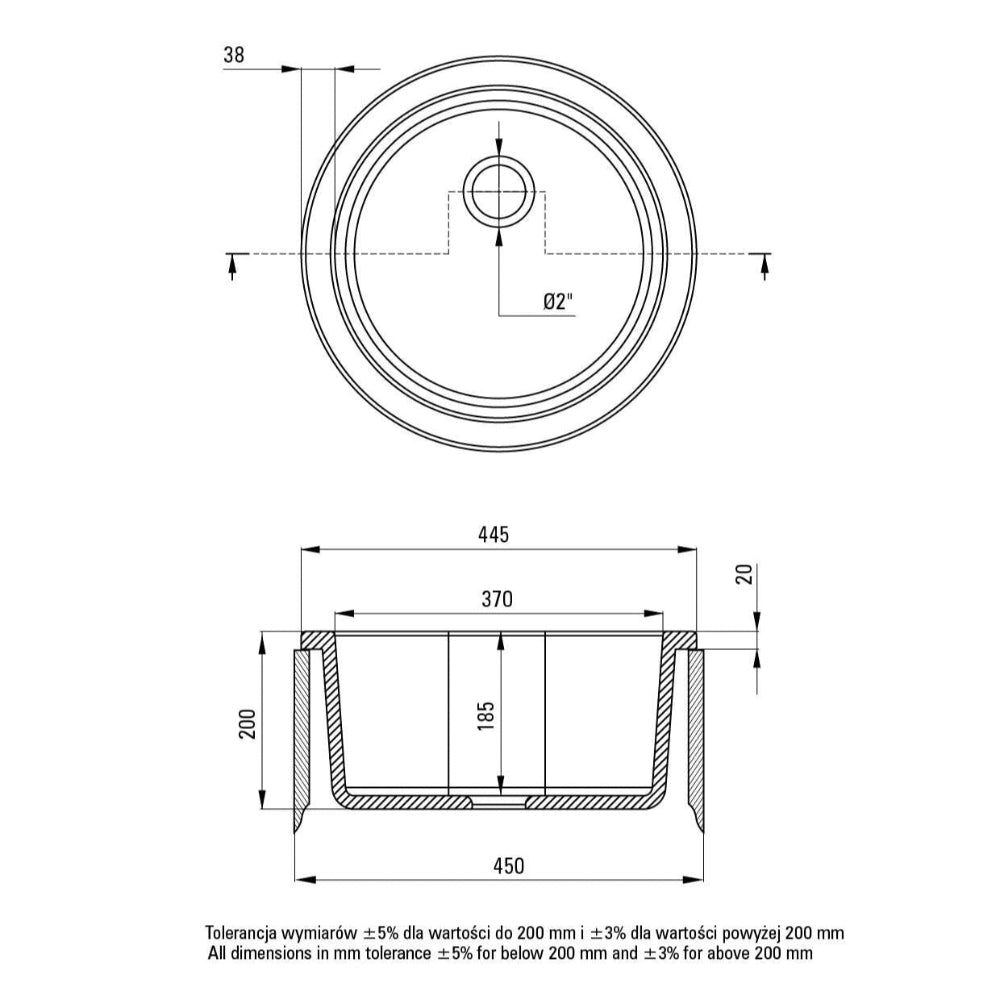 38

Ø2"

445

20

370

200

185

450

Tolerancja wymiarów ±5% dla wartości do 200 mm i ±3% dla wartości powyżej 200 mm
All dimensions in mm tolerance ±5% for below 200 mm and ±3% for above 200 mm